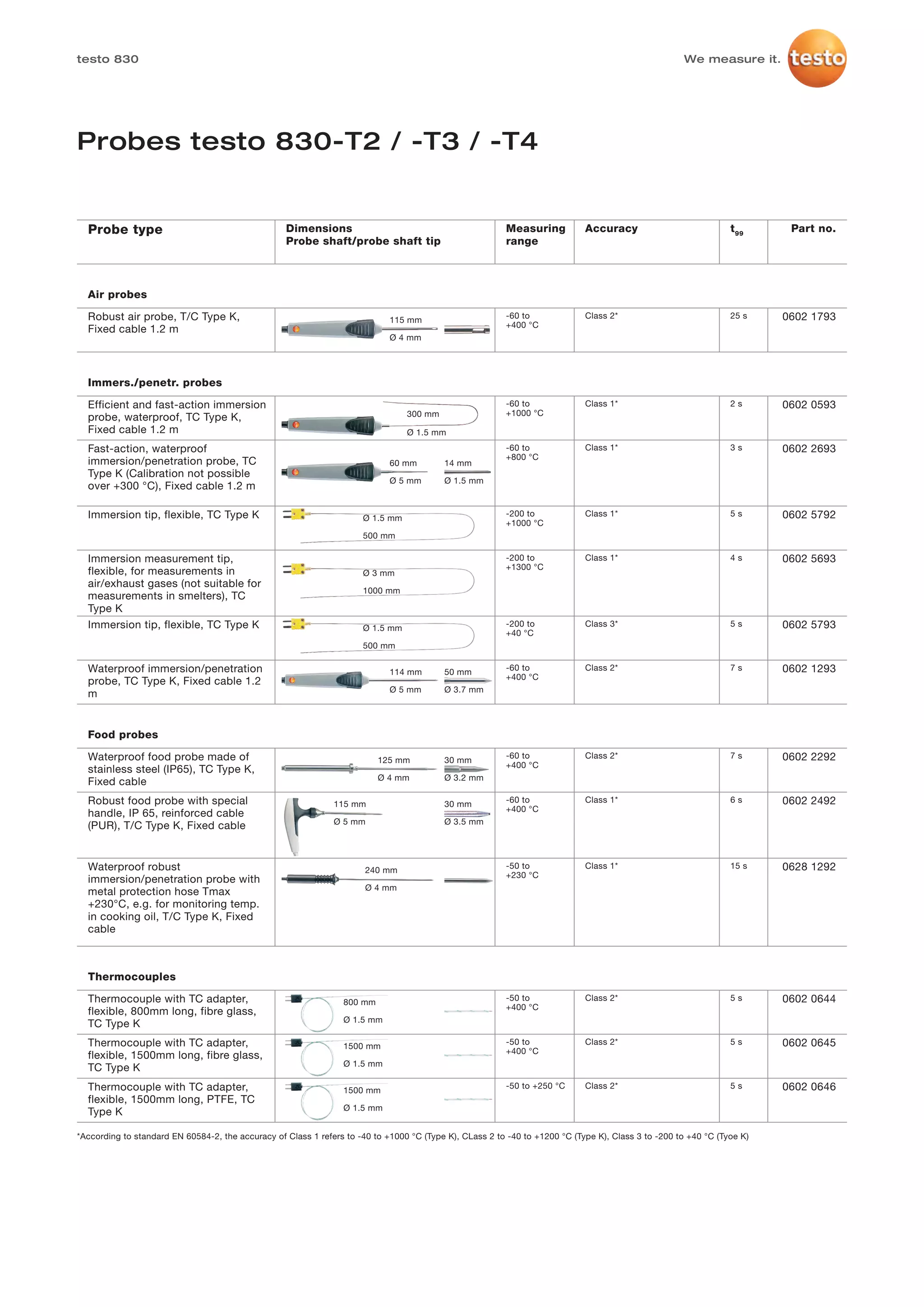 testo 830

We measure it. testo

Probes testo 830-T2 / -T3 / -T4

| Probe type | Dimensions Probe shaft/probe shaft tip | Measuring range | Accuracy | $t_{99}$ | Part no. |
|---|---|---|---|---|---|
| **Air probes** | | | | | |
| Robust air probe, T/C Type K, Fixed cable 1.2 m | 115 mm Ø 4 mm | -60 to +400 °C | Class 2* | 25 s | 0602 1793 |
| **Immers./penetr. probes** | | | | | |
| Efficient and fast-action immersion probe, waterproof, TC Type K, Fixed cable 1.2 m | 300 mm Ø 1.5 mm | -60 to +1000 °C | Class 1* | 2 s | 0602 0593 |
| Fast-action, waterproof immersion/penetration probe, TC Type K (Calibration not possible over +300 °C), Fixed cable 1.2 m | 60 mm Ø 5 mm 14 mm Ø 1.5 mm | -60 to +800 °C | Class 1* | 3 s | 0602 2693 |
| Immersion tip, flexible, TC Type K | Ø 1.5 mm 500 mm | -200 to +1000 °C | Class 1* | 5 s | 0602 5792 |
| Immersion measurement tip, flexible, for measurements in air/exhaust gases (not suitable for measurements in smelters), TC Type K | Ø 3 mm 1000 mm | -200 to +1300 °C | Class 1* | 4 s | 0602 5693 |
| Immersion tip, flexible, TC Type K | Ø 1.5 mm 500 mm | -200 to +40 °C | Class 3* | 5 s | 0602 5793 |
| Waterproof immersion/penetration probe, TC Type K, Fixed cable 1.2 m | 114 mm Ø 5 mm 50 mm Ø 3.7 mm | -60 to +400 °C | Class 2* | 7 s | 0602 1293 |
| **Food probes** | | | | | |
| Waterproof food probe made of stainless steel (IP65), TC Type K, Fixed cable | 125 mm Ø 4 mm 30 mm Ø 3.2 mm | -60 to +400 °C | Class 2* | 7 s | 0602 2292 |
| Robust food probe with special handle, IP 65, reinforced cable (PUR), T/C Type K, Fixed cable | 115 mm Ø 5 mm 30 mm Ø 3.5 mm | -60 to +400 °C | Class 1* | 6 s | 0602 2492 |
| Waterproof robust immersion/penetration probe with metal protection hose Tmax +230°C, e.g. for monitoring temp. in cooking oil, T/C Type K, Fixed cable | 240 mm Ø 4 mm | -50 to +230 °C | Class 1* | 15 s | 0628 1292 |
| **Thermocouples** | | | | | |
| Thermocouple with TC adapter, flexible, 800mm long, fibre glass, TC Type K | 800 mm Ø 1.5 mm | -50 to +400 °C | Class 2* | 5 s | 0602 0644 |
| Thermocouple with TC adapter, flexible, 1500mm long, fibre glass, TC Type K | 1500 mm Ø 1.5 mm | -50 to +400 °C | Class 2* | 5 s | 0602 0645 |
| Thermocouple with TC adapter, flexible, 1500mm long, PTFE, TC Type K | 1500 mm Ø 1.5 mm | -50 to +250 °C | Class 2* | 5 s | 0602 0646 |

*According to standard EN 60584-2, the accuracy of Class 1 refers to -40 to +1000 °C (Type K), CLass 2 to -40 to +1200 °C (Type K), Class 3 to -200 to +40 °C (Tyoe K)